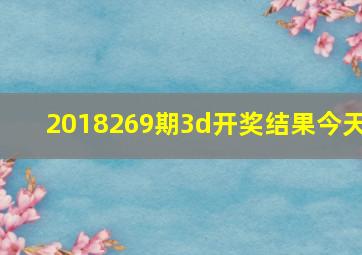 2018269期3d开奖结果今天